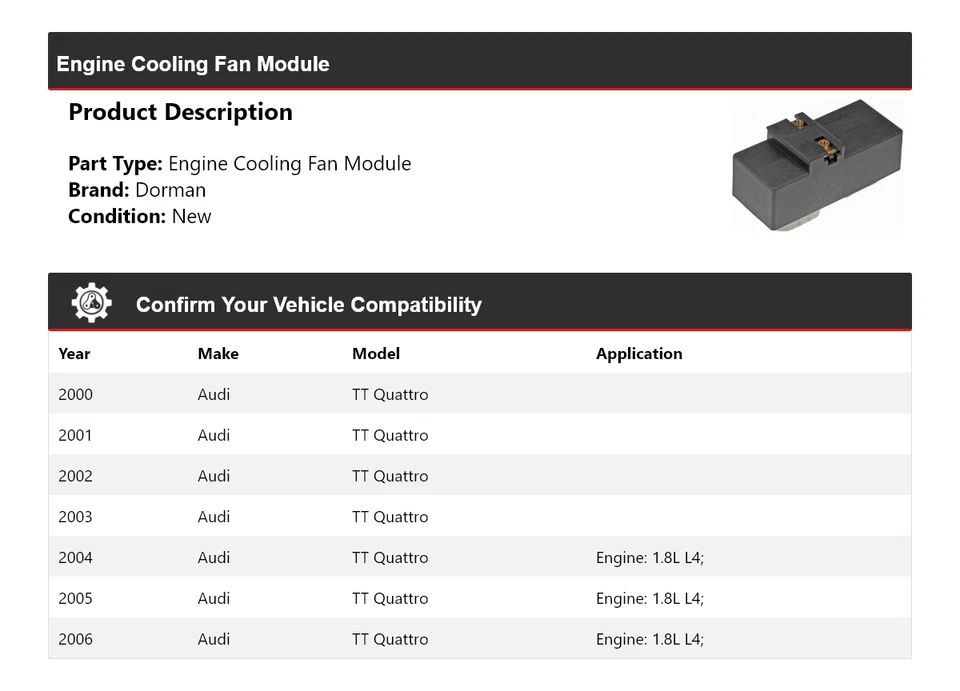 Engine Cooling Fan Module

Product Description

Part Type: Engine Cooling Fan Module
Brand: Dorman
Condition: New

Confirm Your Vehicle Compatibility

| Year | Make | Model | Application |
|---|---|---|---|
| 2000 | Audi | TT Quattro | |
| 2001 | Audi | TT Quattro | |
| 2002 | Audi | TT Quattro | |
| 2003 | Audi | TT Quattro | |
| 2004 | Audi | TT Quattro | Engine: 1.8L L4; |
| 2005 | Audi | TT Quattro | Engine: 1.8L L4; |
| 2006 | Audi | TT Quattro | Engine: 1.8L L4; |